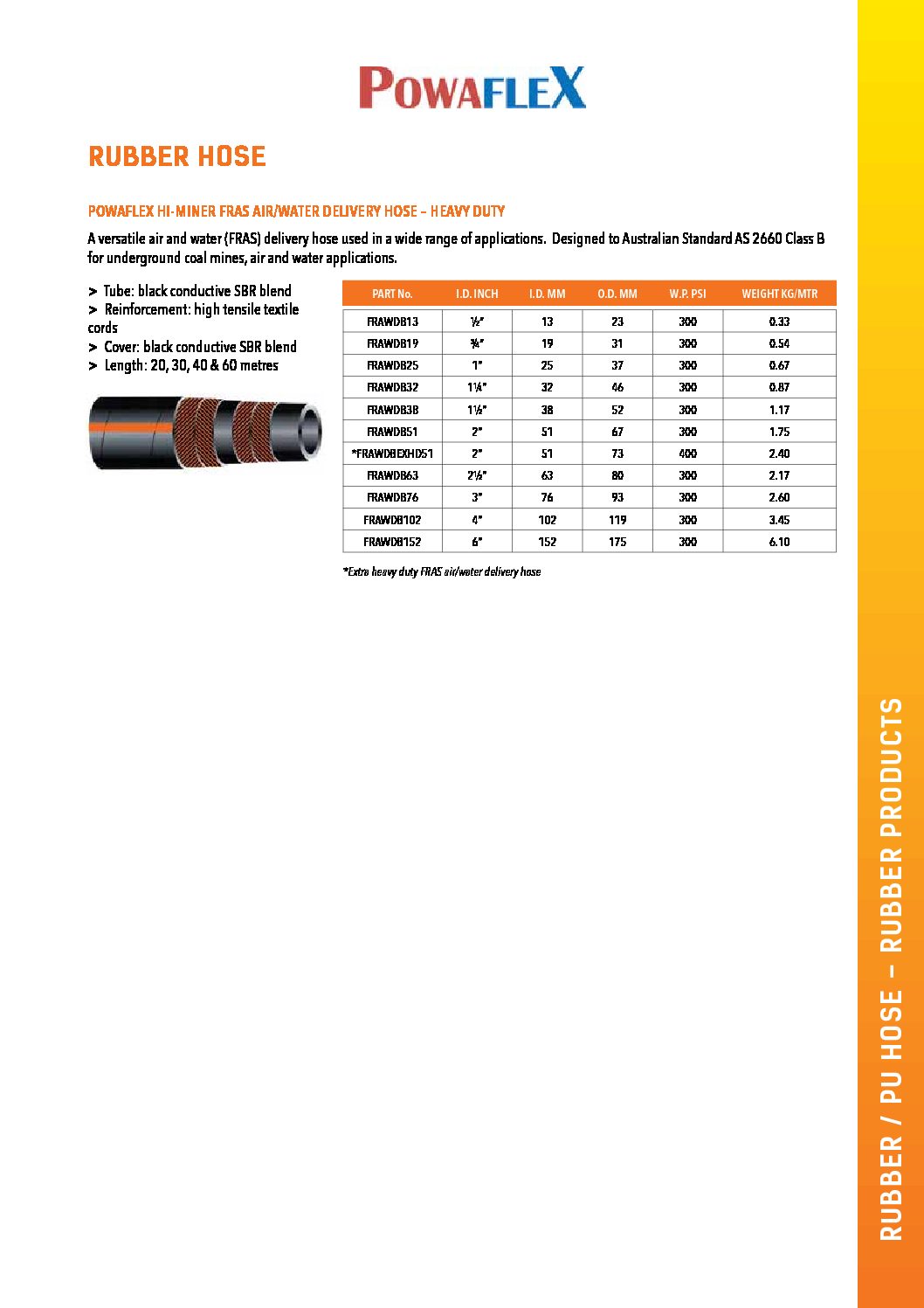 POWAFLEX

RUBBER HOSE

POWAFLEX HI-MINER FRAS AIR/WATER DELIVERY HOSE – HEAVY DUTY

A versatile air and water (FRAS) delivery hose used in a wide range of applications. Designed to Australian Standard AS 2660 Class B for underground coal mines, air and water applications.

> Tube: black conductive SBR blend
> Reinforcement: high tensile textile cords
> Cover: black conductive SBR blend
> Length: 20, 30, 40 & 60 metres

| PART No. | I.D. INCH | I.D. MM | O.D. MM | W.P. PSI | WEIGHT KG/MTR |
|---|---|---|---|---|---|
| FRAWDB13 | ½" | 13 | 23 | 300 | 0.33 |
| FRAWDB19 | ¾" | 19 | 31 | 300 | 0.54 |
| FRAWDB25 | 1" | 25 | 37 | 300 | 0.67 |
| FRAWDB32 | 1¼" | 32 | 46 | 300 | 0.87 |
| FRAWDB38 | 1½" | 38 | 52 | 300 | 1.17 |
| FRAWDB51 | 2" | 51 | 67 | 300 | 1.75 |
| *FRAWDBEXHD51 | 2" | 51 | 73 | 400 | 2.40 |
| FRAWDB63 | 2½" | 63 | 80 | 300 | 2.17 |
| FRAWDB76 | 3" | 76 | 93 | 300 | 2.60 |
| FRAWDB102 | 4" | 102 | 119 | 300 | 3.45 |
| FRAWDB152 | 6" | 152 | 175 | 300 | 6.10 |

*Extra heavy duty FRAS air/water delivery hose

RUBBER / PU HOSE – RUBBER PRODUCTS